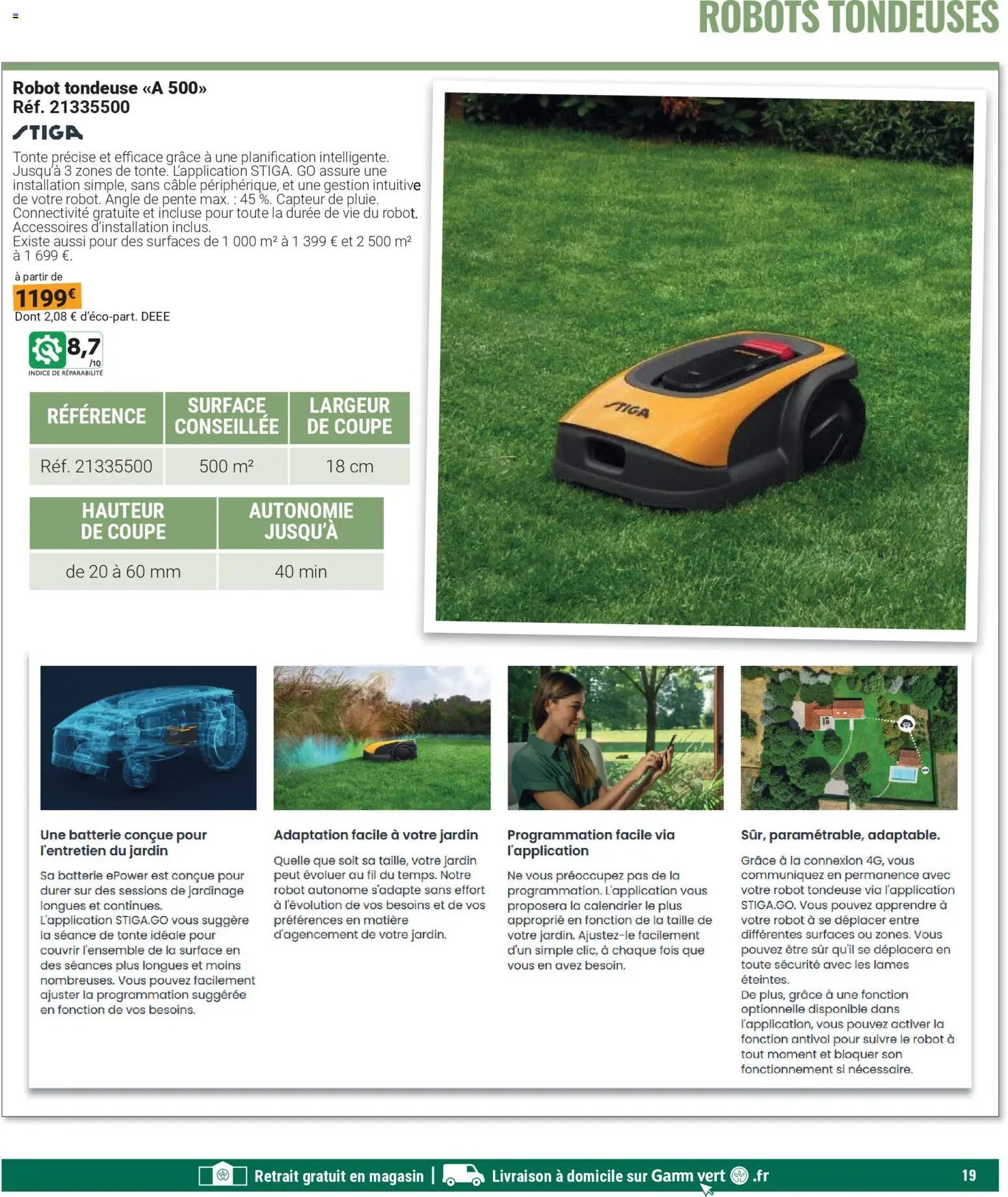 ROBOTS TONDEUSES

Robot tondeuse «A 500»
Réf. 21335500

STIGA

Tonte précise et efficace grâce à une planification intelligente. Jusqu'à 3 zones de tonte. L'application STIGA. GO assure une installation simple, sans câble périphérique, et une gestion intuitive de votre robot. Angle de pente max. : 45 %. Capteur de pluie. Connectivité gratuite et incluse pour toute la durée de vie du robot. Accessoires d'installation inclus.
Existe aussi pour des surfaces de 1 000 m² à 1 399 € et 2 500 m² à 1 699 €.

à partir de
1199€
Dont 2,08 € d'éco-part. DEEE

8,7 /10
INDICE DE RÉPARABILITÉ

| RÉFÉRENCE | SURFACE CONSEILLÉE | LARGEUR DE COUPE |
|---|---|---|
| Réf. 21335500 | 500 m² | 18 cm |

| HAUTEUR DE COUPE | AUTONOMIE JUSQU'À |
|---|---|
| de 20 à 60 mm | 40 min |

STIGA

Une batterie conçue pour l'entretien du jardin
Sa batterie ePower est conçue pour durer sur des sessions de jardinage longues et continues.
L'application STIGA.GO vous suggère la séance de tonte idéale pour couvrir l'ensemble de la surface en des séances plus longues et moins nombreuses. Vous pouvez facilement ajuster la programmation suggérée en fonction de vos besoins.

Adaptation facile à votre jardin
Quelle que soit sa taille, votre jardin peut évoluer au fil du temps. Notre robot autonome s'adapte sans effort à l'évolution de vos besoins et de vos préférences en matière d'agencement de votre jardin.

Programmation facile via l'application
Ne vous préoccupez pas de la programmation. L'application vous proposera la calendrier le plus approprié en fonction de la taille de votre jardin. Ajustez-le facilement d'un simple clic, à chaque fois que vous en avez besoin.

Sûr, paramétrable, adaptable.
Grâce à la connexion 4G, vous communiquez en permanence avec votre robot tondeuse via l'application STIGA.GO. Vous pouvez apprendre à votre robot à se déplacer entre différentes surfaces ou zones. Vous pouvez être sûr qu'il se déplacera en toute sécurité avec les lames éteintes.
De plus, grâce à une fonction optionnelle disponible dans l'application, vous pouvez activer la fonction antivol pour suivre le robot à tout moment et bloquer son fonctionnement si nécessaire.

Retrait gratuit en magasin | Livraison à domicile sur Gamm vert .fr

19